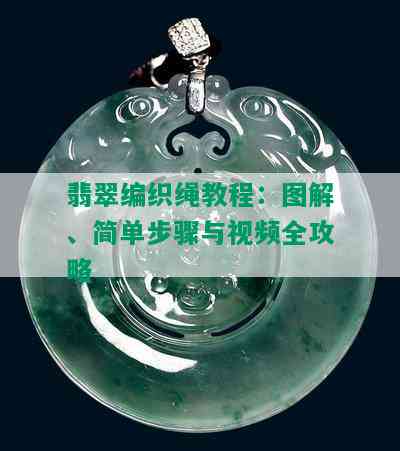 翡翠编织绳教程：图解、简单步骤与视频全攻略